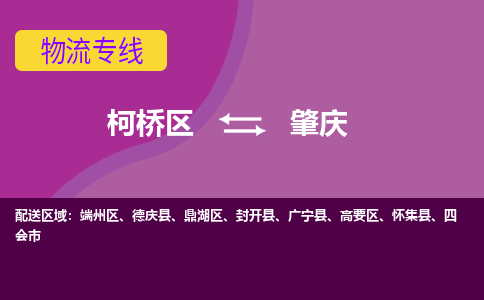 物流专线

柯桥区 肇庆

配送区域：端州区、德庆县、鼎湖区、封开县、广宁县、高要区、怀集县、四会市